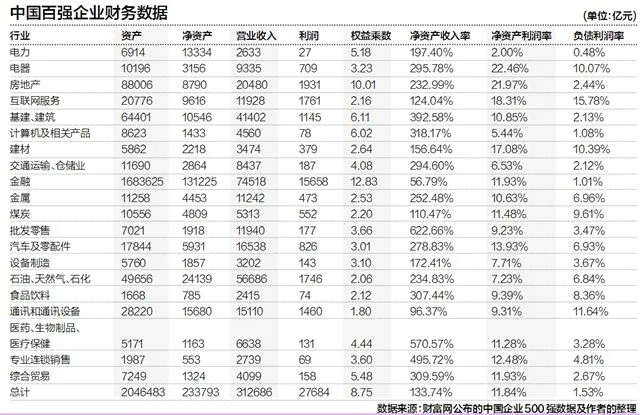 中国百强企业财务数据

(单位:亿元)

| 行业 | 资产 | 净资产 | 营业收入 | 利润 | 权益乘数 | 净资产收入率 | 净资产利润率 | 负债利润率 |
|---|---|---|---|---|---|---|---|---|
| 电力 | 6914 | 13334 | 2633 | 27 | 5.18 | 197.40% | 2.00% | 0.48% |
| 电器 | 10196 | 3156 | 9335 | 709 | 3.23 | 295.78% | 22.46% | 10.07% |
| 房地产 | 88006 | 8790 | 20480 | 1931 | 10.01 | 232.99% | 21.97% | 2.44% |
| 互联网服务 | 20776 | 9616 | 11928 | 1761 | 2.16 | 124.04% | 18.31% | 15.78% |
| 基建、建筑 | 64401 | 10546 | 41402 | 1145 | 6.11 | 392.58% | 10.85% | 2.13% |
| 计算机及相关产品 | 8623 | 1433 | 4560 | 78 | 6.02 | 318.17% | 5.44% | 1.08% |
| 建材 | 5862 | 2218 | 3474 | 379 | 2.64 | 156.64% | 17.08% | 10.39% |
| 交通运输、仓储业 | 11690 | 2864 | 8437 | 187 | 4.08 | 294.60% | 6.53% | 2.12% |
| 金融 | 1683625 | 131225 | 74518 | 15658 | 12.83 | 56.79% | 11.93% | 1.01% |
| 金属 | 11258 | 4453 | 11242 | 473 | 2.53 | 252.48% | 10.63% | 6.96% |
| 煤炭 | 10556 | 4809 | 5313 | 552 | 2.20 | 110.47% | 11.48% | 9.61% |
| 批发零售 | 7021 | 1918 | 11940 | 177 | 3.66 | 622.66% | 9.23% | 3.47% |
| 汽车及零配件 | 17844 | 5931 | 16538 | 826 | 3.01 | 278.83% | 13.93% | 6.93% |
| 设备制造 | 5760 | 1857 | 3202 | 143 | 3.10 | 172.41% | 7.71% | 3.67% |
| 石油、天然气、石化 | 49656 | 24139 | 56686 | 1746 | 2.06 | 234.83% | 7.23% | 6.84% |
| 食品饮料 | 1668 | 785 | 2415 | 74 | 2.12 | 307.44% | 9.39% | 8.36% |
| 通讯和通讯设备 | 28220 | 15680 | 15110 | 1460 | 1.80 | 96.37% | 9.31% | 11.64% |
| 医药、生物制品、医疗保健 | 5171 | 1163 | 6638 | 131 | 4.44 | 570.57% | 11.28% | 3.28% |
| 专业连锁销售 | 1987 | 553 | 2739 | 69 | 3.60 | 495.72% | 12.48% | 4.81% |
| 综合贸易 | 7249 | 1324 | 4099 | 158 | 5.48 | 309.59% | 11.93% | 2.67% |
| 总计 | 2046483 | 233793 | 312686 | 27684 | 8.75 | 133.74% | 11.84% | 1.53% |

数据来源:财富网公布的中国企业500强数据及作者的整理